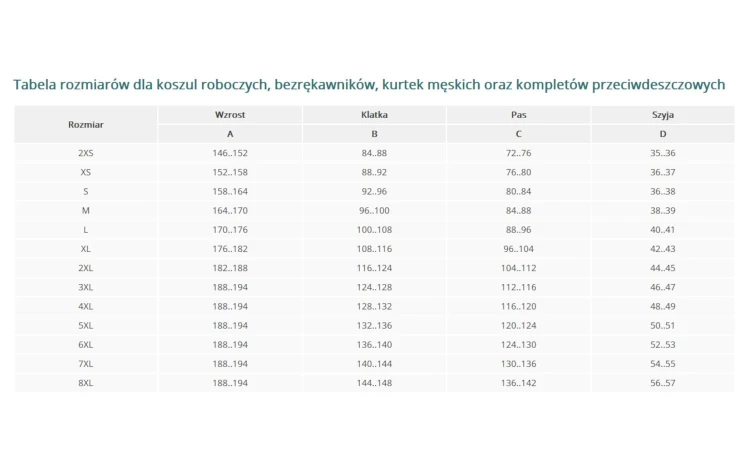 Tabela rozmiarów dla koszul roboczych, bezrękawników, kurtek męskich oraz kompletów przeciwdeszczowych

| Rozmiar | Wzrost | Klatka | Pas | Szyja |
|---|---|---|---|---|
| | A | B | C | D |
| 2XS | 146..152 | 84..88 | 72..76 | 35..36 |
| XS | 152..158 | 88..92 | 76..80 | 36..37 |
| S | 158..164 | 92..96 | 80..84 | 36..38 |
| M | 164..170 | 96..100 | 84..88 | 38..39 |
| L | 170..176 | 100..108 | 88..96 | 40..41 |
| XL | 176..182 | 108..116 | 96..104 | 42..43 |
| 2XL | 182..188 | 116..124 | 104..112 | 44..45 |
| 3XL | 188..194 | 124..128 | 112..116 | 46..47 |
| 4XL | 188..194 | 128..132 | 116..120 | 48..49 |
| 5XL | 188..194 | 132..136 | 120..124 | 50..51 |
| 6XL | 188..194 | 136..140 | 124..130 | 52..53 |
| 7XL | 188..194 | 140..144 | 130..136 | 54..55 |
| 8XL | 188..194 | 144..148 | 136..142 | 56..57 |